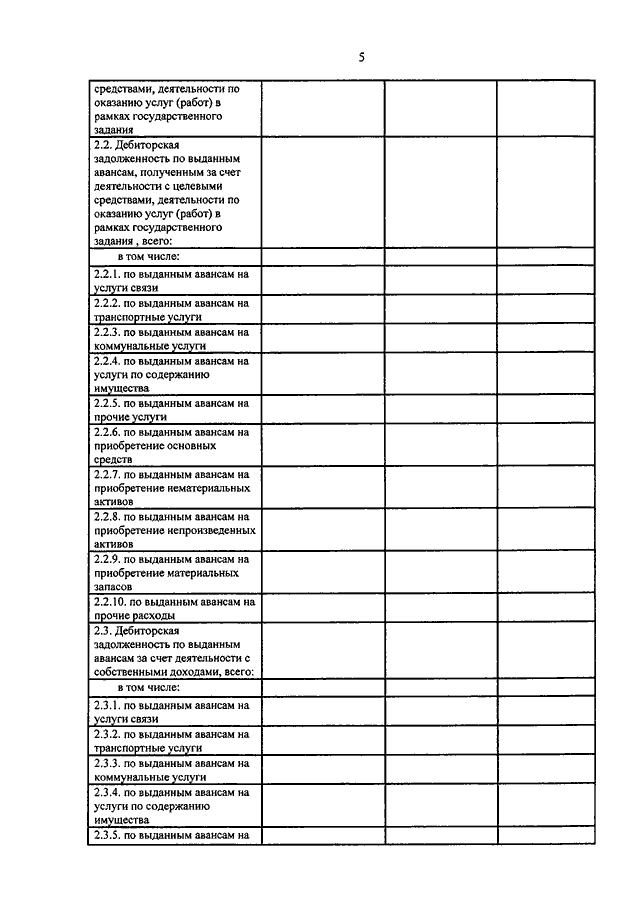 5

| | | | |
|---|---|---|---|
| средствами, деятельности по оказанию услуг (работ) в рамках государственного задания | | | |
| 2.2. Дебиторская задолженность по выданным авансам, полученным за счет деятельности с целевыми средствами, деятельности по оказанию услуг (работ) в рамках государственного задания , всего: | | | |
| в том числе: | | | |
| 2.2.1. по выданным авансам на услуги связи | | | |
| 2.2.2. по выданным авансам на транспортные услуги | | | |
| 2.2.3. по выданным авансам на коммунальные услуги | | | |
| 2.2.4. по выданным авансам на услуги по содержанию имущества | | | |
| 2.2.5. по выданным авансам на прочие услуги | | | |
| 2.2.6. по выданным авансам на приобретение основных средств | | | |
| 2.2.7. по выданным авансам на приобретение нематериальных активов | | | |
| 2.2.8. по выданным авансам на приобретение непроизведенных активов | | | |
| 2.2.9. по выданным авансам на приобретение материальных запасов | | | |
| 2.2.10. по выданным авансам на прочие расходы | | | |
| 2.3. Дебиторская задолженность по выданным авансам за счет деятельности с собственными доходами, всего: | | | |
| в том числе: | | | |
| 2.3.1. по выданным авансам на услуги связи | | | |
| 2.3.2. по выданным авансам на транспортные услуги | | | |
| 2.3.3. по выданным авансам на коммунальные услуги | | | |
| 2.3.4. по выданным авансам на услуги по содержанию имущества | | | |
| 2.3.5. по выданным авансам на | | | |